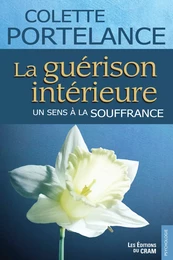 COLETTE
PORTELANCE

La guérison intérieure

UN SENS À LA SOUFFRANCE

LES ÉDITIONS DU CRAM

PSYCHOLOGIE